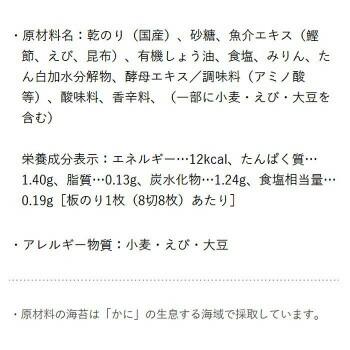 ・原材料名：乾のり（国産）、砂糖、魚介エキス（鰹節、えび、昆布）、有機しょう油、食塩、みりん、たん白加水分解物、酵母エキス／調味料（アミノ酸等）、酸味料、香辛料、（一部に小麦・えび・大豆を含む）

栄養成分表示：エネルギー…12kcal、たんぱく質…1.40g、脂質…0.13g、炭水化物…1.24g、食塩相当量…0.19g［板のり1枚（8切8枚）あたり］

・アレルギー物質：小麦・えび・大豆

・原材料の海苔は「かに」の生息する海域で採取しています。